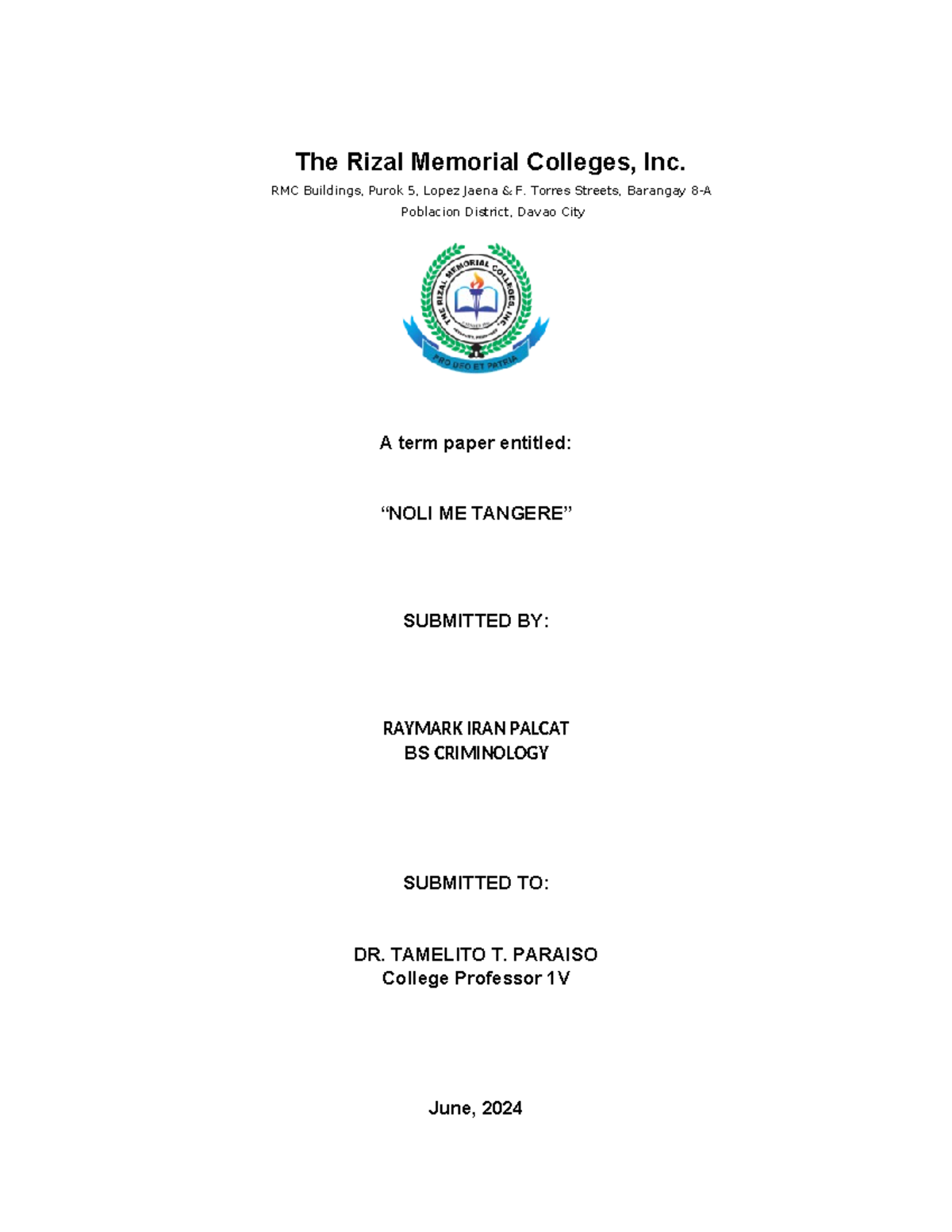 The Rizal Memorial Colleges, Inc.

RMC Buildings, Purok 5, Lopez Jaena & F. Torres Streets, Barangay 8-A
Poblacion District, Davao City

THE RIZAL MEMORIAL COLLEGES, INC.

PRO DEO ET PATRIA

A term paper entitled:

"NOLI ME TANGERE"

SUBMITTED BY:

RAYMARK IRAN PALCAT
BS CRIMINOLOGY

SUBMITTED TO:

DR. TAMELITO T. PARAISO
College Professor 1V

June, 2024